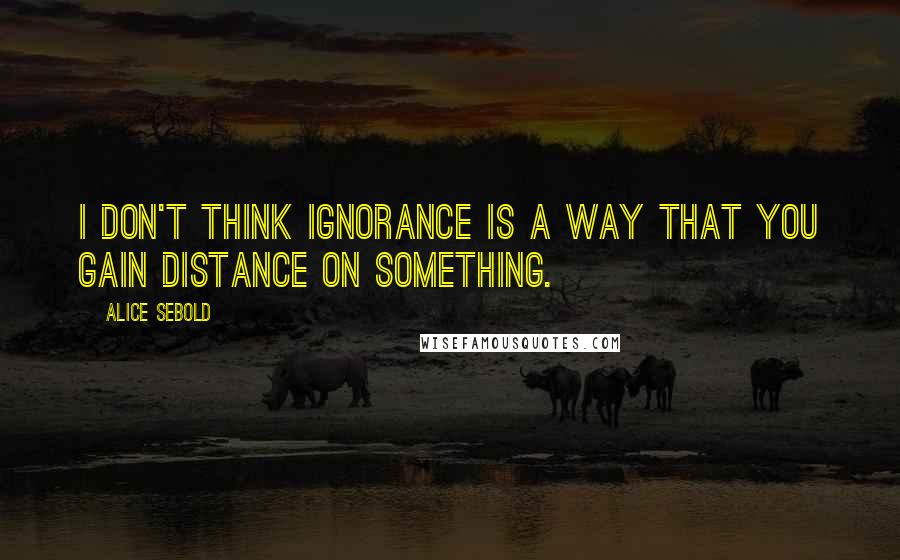 I DON'T THINK IGNORANCE IS A WAY THAT YOU GAIN DISTANCE ON SOMETHING.

ALICE SEBOLD

WISEFAMOUSQUOTES.COM